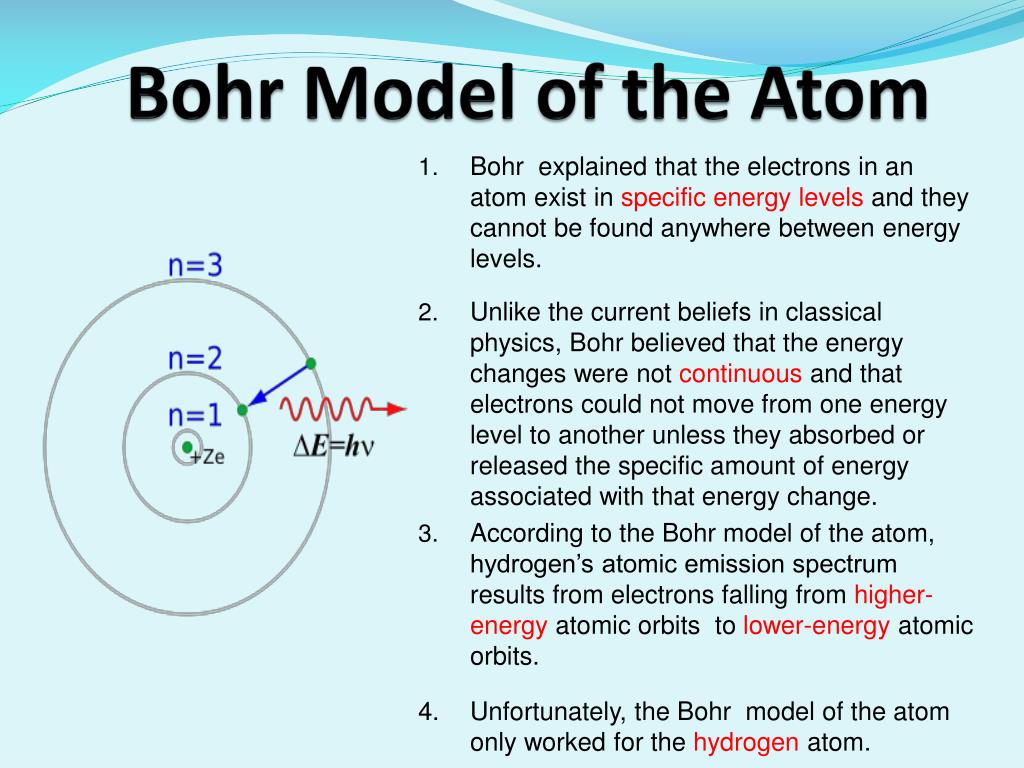 Bohr Model of the Atom

n=3

n=2

n=1

+Ze

$\Delta E = h\nu$

1. Bohr explained that the electrons in an atom exist in specific energy levels and they cannot be found anywhere between energy levels.

2. Unlike the current beliefs in classical physics, Bohr believed that the energy changes were not continuous and that electrons could not move from one energy level to another unless they absorbed or released the specific amount of energy associated with that energy change.

3. According to the Bohr model of the atom, hydrogen's atomic emission spectrum results from electrons falling from higher-energy atomic orbits to lower-energy atomic orbits.

4. Unfortunately, the Bohr model of the atom only worked for the hydrogen atom.